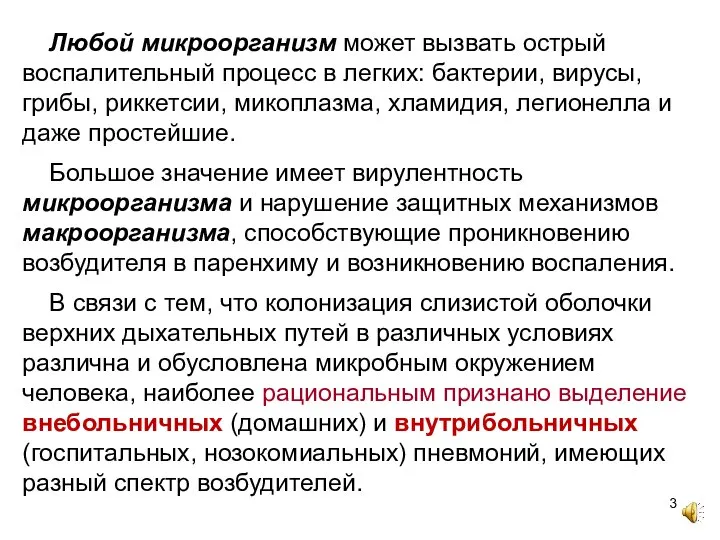 Любой микроорганизм может вызвать острый воспалительный процесс в легких: бактерии, вирусы, грибы, риккетсии, микоплазма, хламидия, легионелла и даже простейшие.

Большое значение имеет вирулентность микроорганизма и нарушение защитных механизмов макроорганизма, способствующие проникновению возбудителя в паренхиму и возникновению воспаления.

В связи с тем, что колонизация слизистой оболочки верхних дыхательных путей в различных условиях различна и обусловлена микробным окружением человека, наиболее рациональным признано выделение внебольничных (домашних) и внутрибольничных (госпитальных, нозокомиальных) пневмоний, имеющих разный спектр возбудителей.

3